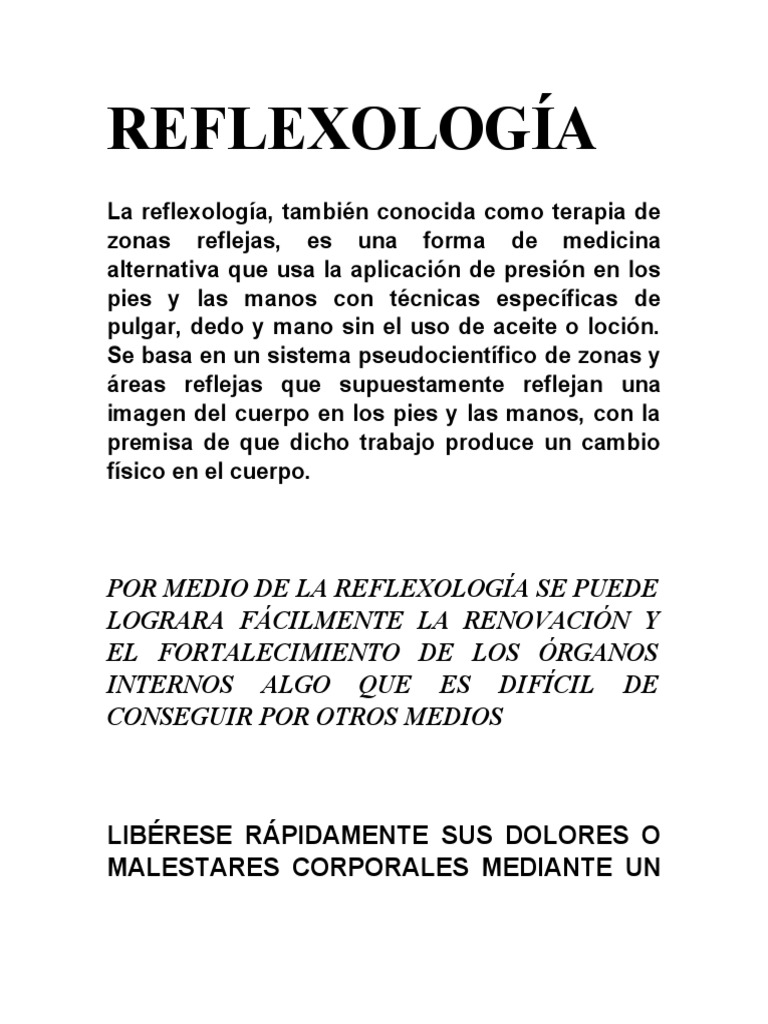 REFLEXOLOGÍA

La reflexología, también conocida como terapia de zonas reflejas, es una forma de medicina alternativa que usa la aplicación de presión en los pies y las manos con técnicas específicas de pulgar, dedo y mano sin el uso de aceite o loción. Se basa en un sistema pseudocientífico de zonas y áreas reflejas que supuestamente reflejan una imagen del cuerpo en los pies y las manos, con la premisa de que dicho trabajo produce un cambio físico en el cuerpo.

POR MEDIO DE LA REFLEXOLOGÍA SE PUEDE LOGRARA FÁCILMENTE LA RENOVACIÓN Y EL FORTALECIMIENTO DE LOS ÓRGANOS INTERNOS ALGO QUE ES DIFÍCIL DE CONSEGUIR POR OTROS MEDIOS

LIBÉRESE RÁPIDAMENTE SUS DOLORES O MALESTARES CORPORALES MEDIANTE UN